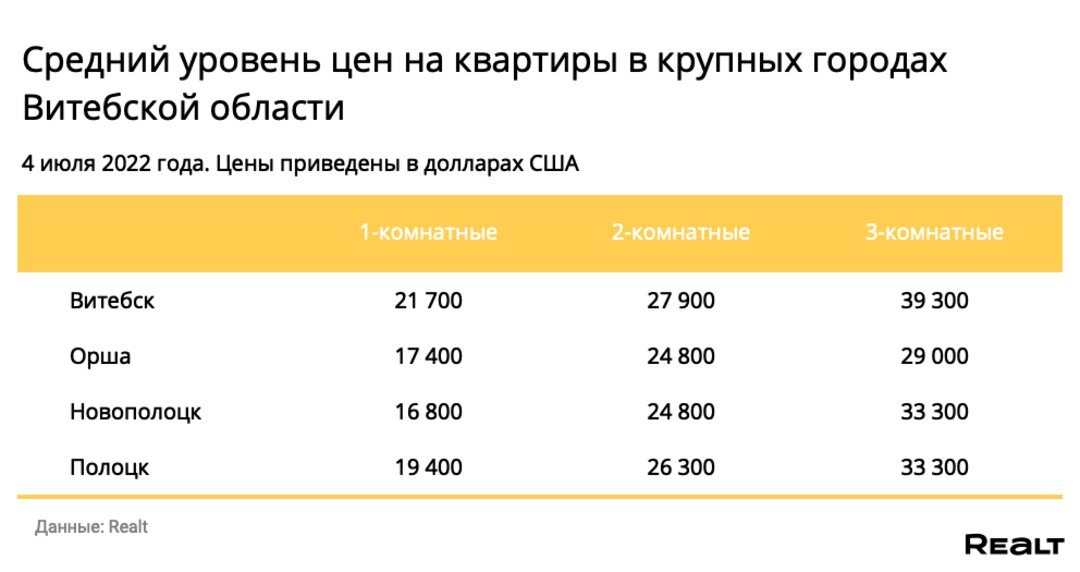 Средний уровень цен на квартиры в крупных городах Витебской области

4 июля 2022 года. Цены приведены в долларах США

| | 1-комнатные | 2-комнатные | 3-комнатные |
|---|---|---|---|
| Витебск | 21 700 | 27 900 | 39 300 |
| Орша | 17 400 | 24 800 | 29 000 |
| Новополоцк | 16 800 | 24 800 | 33 300 |
| Полоцк | 19 400 | 26 300 | 33 300 |

Данные: Realt

REALT